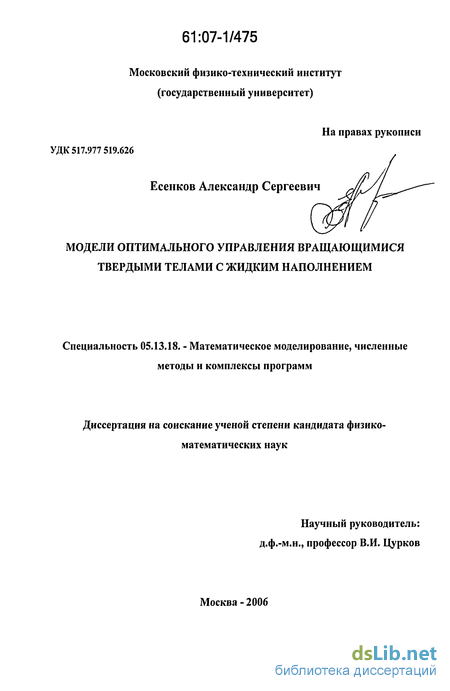 61:07-1/475

Московский физико-технический институт (государственный университет)

На правах рукописи

УДК 517.977 519.626

Есенков Александр Сергеевич

МОДЕЛИ ОПТИМАЛЬНОГО УПРАВЛЕНИЯ ВРАЩАЮЩИМИСЯ ТВЕРДЫМИ ТЕЛАМИ С ЖИДКИМ НАПОЛНЕНИЕМ

Специальность 05.13.18. - Математическое моделирование, численные методы и комплексы программ

Диссертация на соискание ученой степени кандидата физико-математических наук

Научный руководитель: д.ф.-м.н., профессор В.И. Цурков

Москва - 2006

dsLib.net
библиотека диссертаций